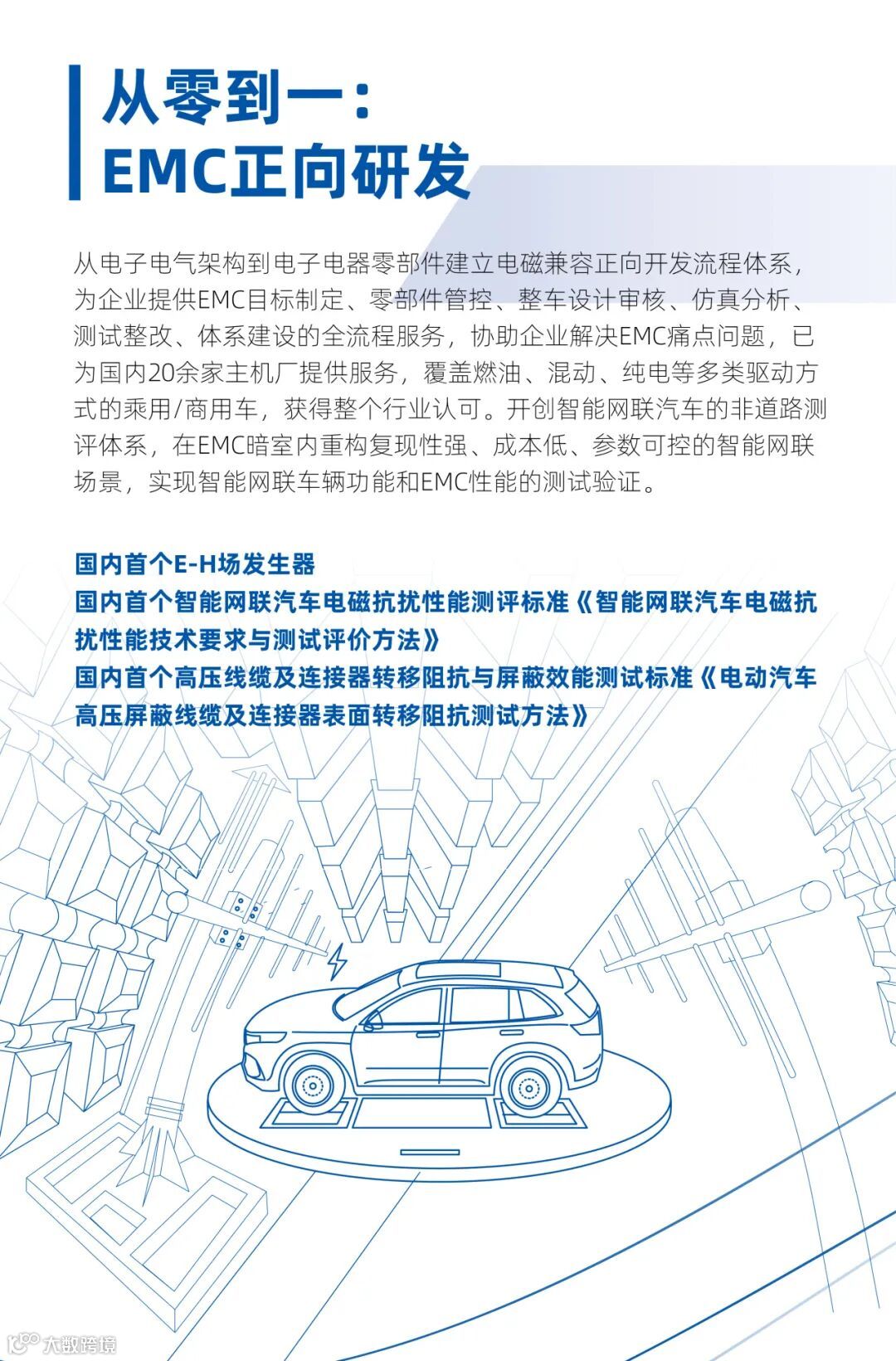 从零到一：
EMC正向研发

从电子电气架构到电子电器零部件建立电磁兼容正向开发流程体系，为企业提供EMC目标制定、零部件管控、整车设计审核、仿真分析、测试整改、体系建设的全流程服务，协助企业解决EMC痛点问题，已为国内20余家主机厂提供服务，覆盖燃油、混动、纯电等多类驱动方式的乘用/商用车，获得整个行业认可。开创智能网联汽车的非道路测评体系，在EMC暗室内重构复现性强、成本低、参数可控的智能网联场景，实现智能网联车辆功能和EMC性能的测试验证。

国内首个E-H场发生器
国内首个智能网联汽车电磁抗扰性能测评标准《智能网联汽车电磁抗扰性能技术要求与测试评价方法》
国内首个高压线缆及连接器转移阻抗与屏蔽效能测试标准《电动汽车高压屏蔽线缆及连接器表面转移阻抗测试方法》

大数跨境